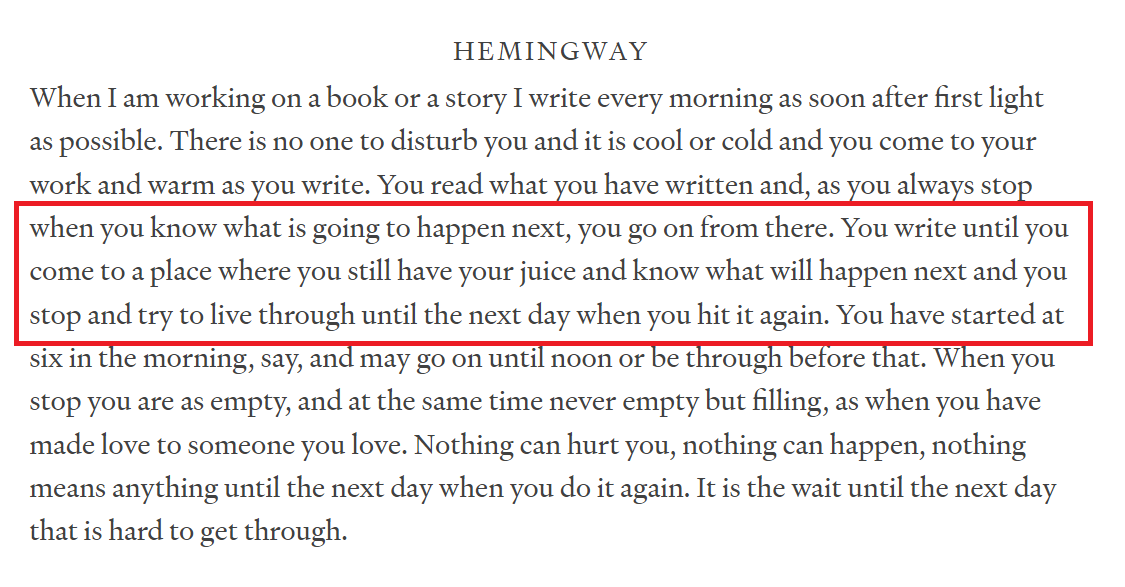 HEMINGWAY

When I am working on a book or a story I write every morning as soon after first light as possible. There is no one to disturb you and it is cool or cold and you come to your work and warm as you write. You read what you have written and, as you always stop when you know what is going to happen next, you go on from there. You write until you come to a place where you still have your juice and know what will happen next and you stop and try to live through until the next day when you hit it again. You have started at six in the morning, say, and may go on until noon or be through before that. When you stop you are as empty, and at the same time never empty but filling, as when you have made love to someone you love. Nothing can hurt you, nothing can happen, nothing means anything until the next day when you do it again. It is the wait until the next day that is hard to get through.